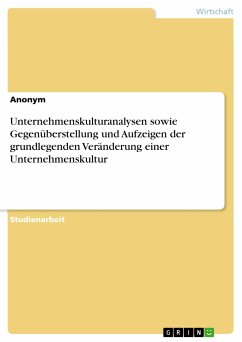 Wirtschaft

Anonym

Unternehmenskulturanalysen sowie Gegenüberstellung und Aufzeigen der grundlegenden Veränderung einer Unternehmenskultur

Studienarbeit

GRIN